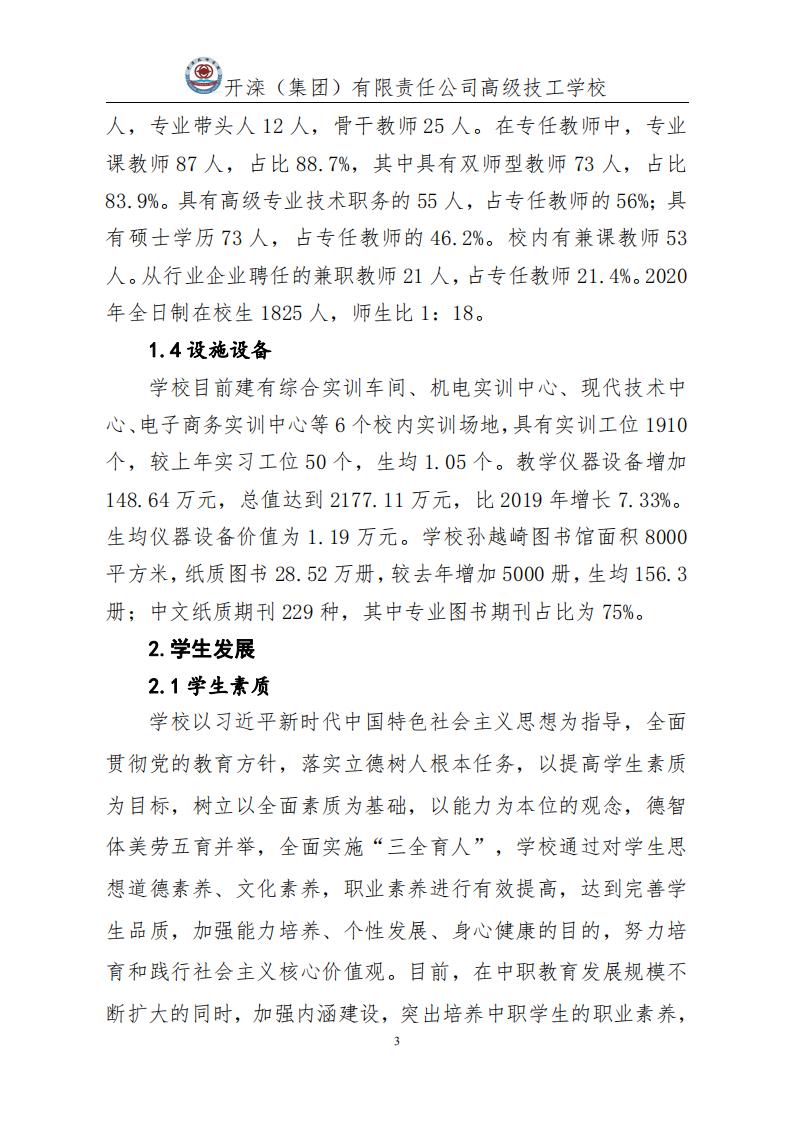 开滦（集团）有限责任公司高级技工学校

人，专业带头人 12 人，骨干教师 25 人。在专任教师中，专业课教师 87 人，占比 88.7%，其中具有双师型教师 73 人，占比 83.9%。具有高级专业技术职务的 55 人，占专任教师的 56%；具有硕士学历 73 人，占专任教师的 46.2%。校内有兼课教师 53 人。从行业企业聘任的兼职教师 21 人，占专任教师 21.4%。2020 年全日制在校生 1825 人，师生比 1：18。

1.4 设施设备

学校目前建有综合实训车间、机电实训中心、现代技术中心、电子商务实训中心等 6 个校内实训场地，具有实训工位 1910 个，较上年实习工位 50 个，生均 1.05 个。教学仪器设备增加 148.64 万元，总值达到 2177.11 万元，比 2019 年增长 7.33%。生均仪器设备价值为 1.19 万元。学校孙越崎图书馆面积 8000 平方米，纸质图书 28.52 万册，较去年增加 5000 册，生均 156.3 册；中文纸质期刊 229 种，其中专业图书期刊占比为 75%。

2.学生发展

2.1 学生素质

学校以习近平新时代中国特色社会主义思想为指导，全面贯彻党的教育方针，落实立德树人根本任务，以提高学生素质为目标，树立以全面素质为基础，以能力为本位的观念，德智体美劳五育并举，全面实施“三全育人”，学校通过对学生思想道德素养、文化素养，职业素养进行有效提高，达到完善学生品质，加强能力培养、个性发展、身心健康的目的，努力培育和践行社会主义核心价值观。目前，在中职教育发展规模不断扩大的同时，加强内涵建设，突出培养中职学生的职业素养，

3